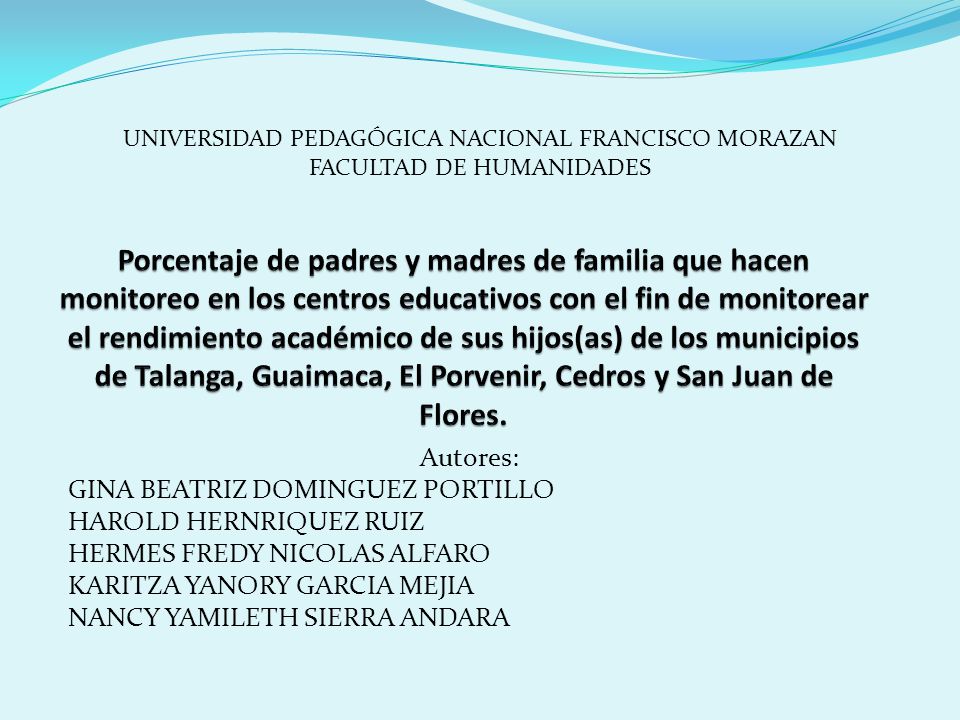 UNIVERSIDAD PEDAGÓGICA NACIONAL FRANCISCO MORAZAN
FACULTAD DE HUMANIDADES

Porcentaje de padres y madres de familia que hacen monitoreo en los centros educativos con el fin de monitorear el rendimiento académico de sus hijos(as) de los municipios de Talanga, Guaimaca, El Porvenir, Cedros y San Juan de Flores.

Autores:
GINA BEATRIZ DOMINGUEZ PORTILLO
HAROLD HERNRIQUEZ RUIZ
HERMES FREDY NICOLAS ALFARO
KARITZA YANORY GARCIA MEJIA
NANCY YAMILETH SIERRA ANDARA